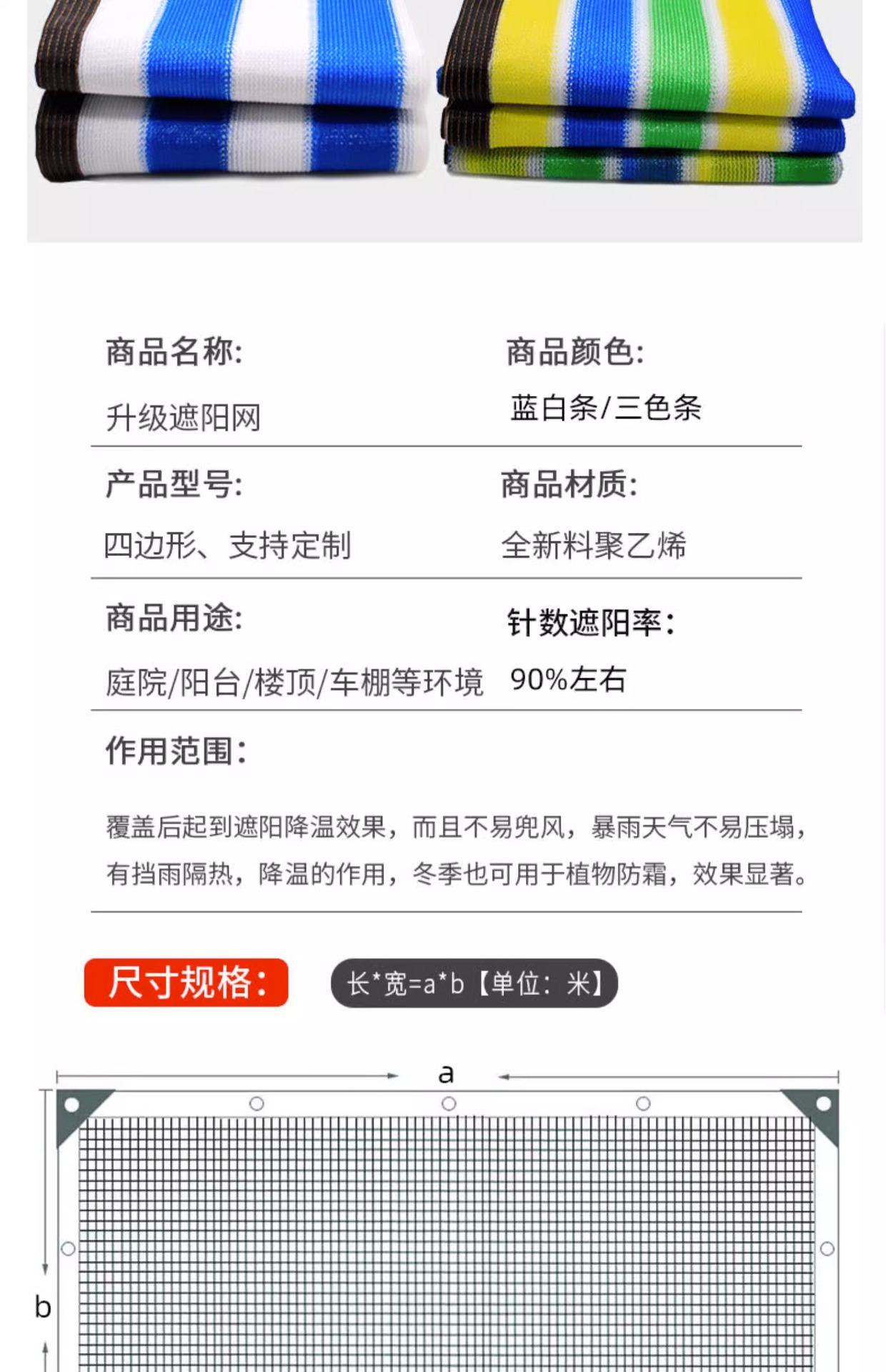 商品名称:
升级遮阳网

商品颜色:
蓝白条/三色条

产品型号:
四边形、支持定制

商品材质:
全新料聚乙烯

商品用途:
庭院/阳台/楼顶/车棚等环境

针数遮阳率:
90%左右

作用范围:

覆盖后起到遮阳降温效果，而且不易兜风，暴雨天气不易压塌，有挡雨隔热，降温的作用，冬季也可用于植物防霜，效果显著。

尺寸规格:

长*宽=a*b【单位：米】

a

b